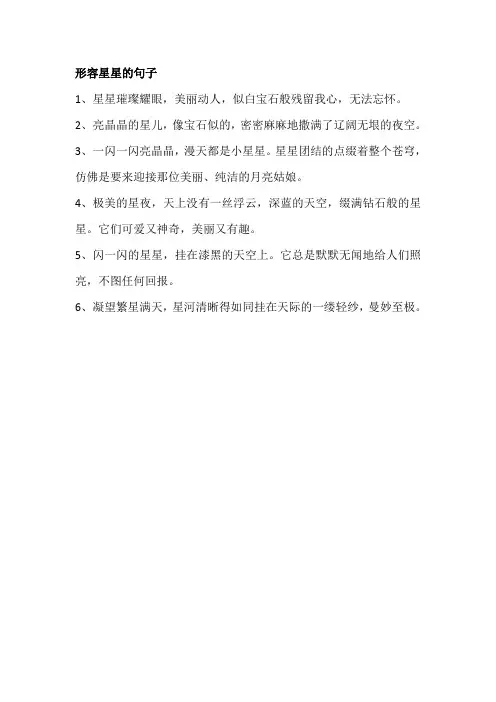 形容星星的句子

1、星星璀璨耀眼，美丽动人，似白宝石般残留我心，无法忘怀。

2、亮晶晶的星儿，像宝石似的，密密麻麻地撒满了辽阔无垠的夜空。

3、一闪一闪亮晶晶，漫天都是小星星。星星团结的点缀着整个苍穹，仿佛是要来迎接那位美丽、纯洁的月亮姑娘。

4、极美的星夜，天上没有一丝浮云，深蓝的天空，缀满钻石般的星星。它们可爱又神奇，美丽又有趣。

5、闪一闪的星星，挂在漆黑的天空上。它总是默默无闻地给人们照亮，不图任何回报。

6、凝望繁星满天，星河清晰得如同挂在天际的一缕轻纱，曼妙至极。